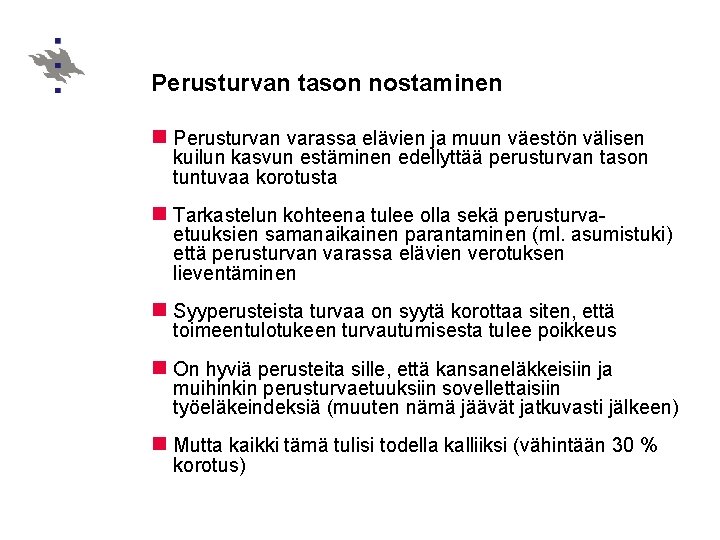 Perusturvan tason nostaminen

Perusturvan varassa elävien ja muun väestön välisen kuilun kasvun estäminen edellyttää perusturvan tason tuntuvaa korotusta

Tarkastelun kohteena tulee olla sekä perusturvaetuuksien samanaikainen parantaminen (ml. asumistuki) että perusturvan varassa elävien verotuksen lieventäminen

Syyperusteista turvaa on syytä korottaa siten, että toimeentulotukeen turvautumisesta tulee poikkeus

On hyviä perusteita sille, että kansaneläkkeisiin ja muihinkin perusturvaetuuksiin sovellettaisiin työeläkeindeksiä (muuten nämä jäävät jatkuvasti jälkeen)

Mutta kaikki tämä tulisi todella kalliiksi (vähintään 30 % korotus)